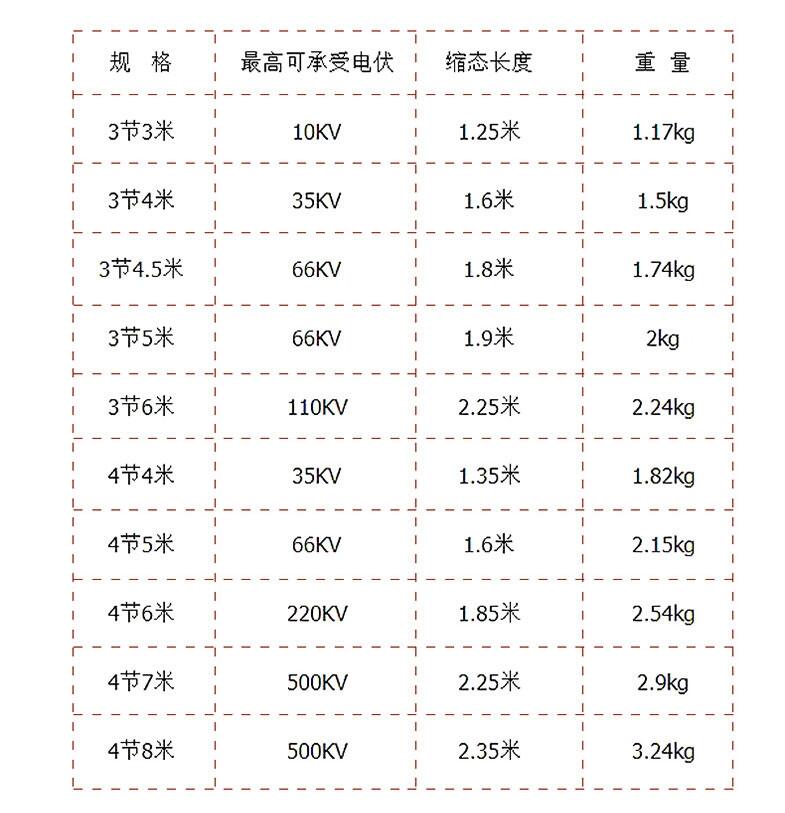 | 规 格 | 最高可承受电伏 | 缩态长度 | 重 量 |
|---|---|---|---|
| 3节3米 | 10KV | 1.25米 | 1.17kg |
| 3节4米 | 35KV | 1.6米 | 1.5kg |
| 3节4.5米 | 66KV | 1.8米 | 1.74kg |
| 3节5米 | 66KV | 1.9米 | 2kg |
| 3节6米 | 110KV | 2.25米 | 2.24kg |
| 4节4米 | 35KV | 1.35米 | 1.82kg |
| 4节5米 | 66KV | 1.6米 | 2.15kg |
| 4节6米 | 220KV | 1.85米 | 2.54kg |
| 4节7米 | 500KV | 2.25米 | 2.9kg |
| 4节8米 | 500KV | 2.35米 | 3.24kg |